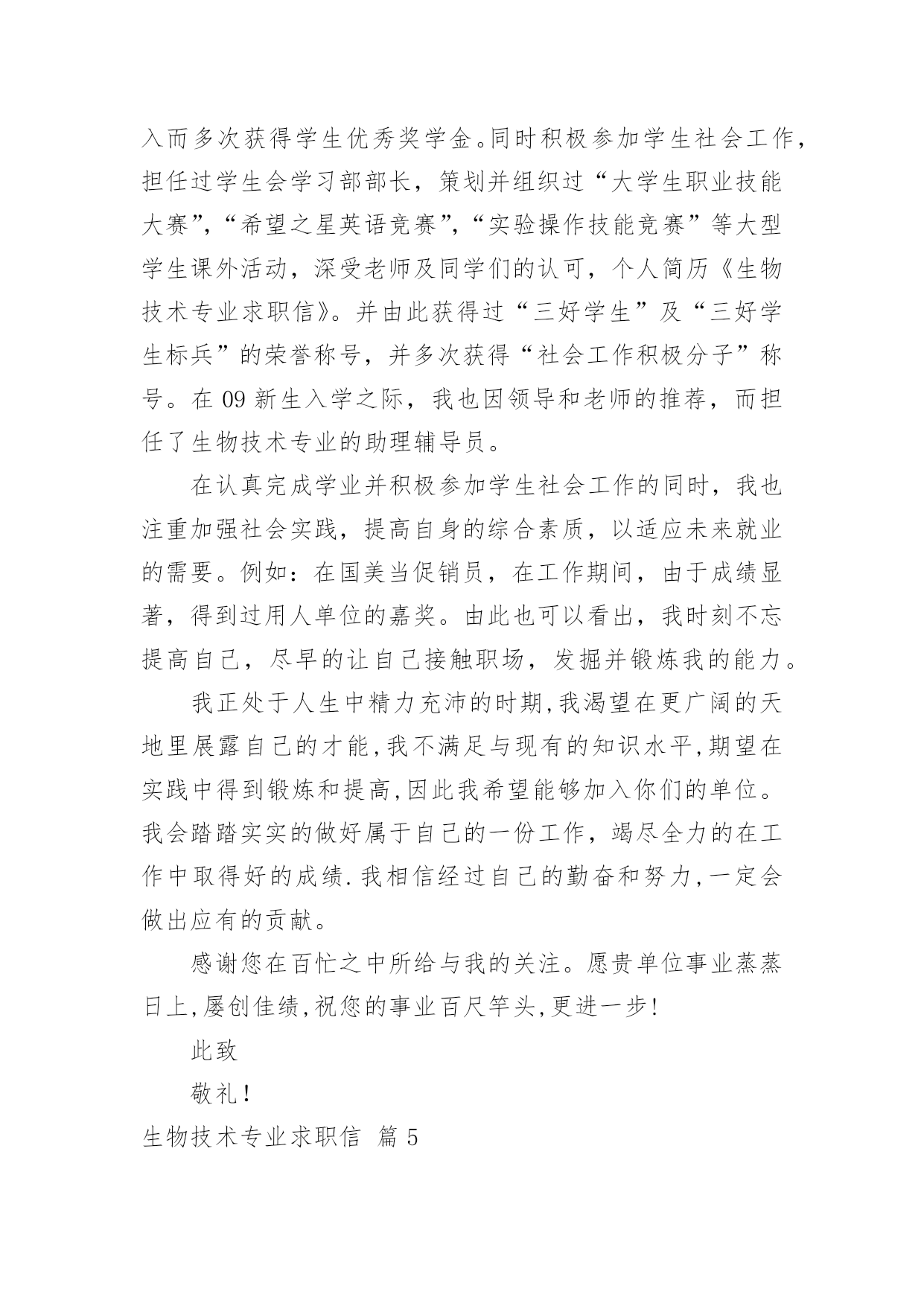 入而多次获得学生优秀奖学金。同时积极参加学生社会工作，担任过学生会学习部部长，策划并组织过“大学生职业技能大赛”,“希望之星英语竞赛”,“实验操作技能竞赛”等大型学生课外活动，深受老师及同学们的认可，个人简历《生物技术专业求职信》。并由此获得过“三好学生”及“三好学生标兵”的荣誉称号，并多次获得“社会工作积极分子”称号。在 09 新生入学之际，我也因领导和老师的推荐，而担任了生物技术专业的助理辅导员。

在认真完成学业并积极参加学生社会工作的同时，我也注重加强社会实践，提高自身的综合素质，以适应未来就业的需要。例如：在国美当促销员，在工作期间，由于成绩显著，得到过用人单位的嘉奖。由此也可以看出，我时刻不忘提高自己，尽早的让自己接触职场，发掘并锻炼我的能力。

我正处于人生中精力充沛的时期,我渴望在更广阔的天地里展露自己的才能,我不满足与现有的知识水平,期望在实践中得到锻炼和提高,因此我希望能够加入你们的单位。我会踏踏实实的做好属于自己的一份工作，竭尽全力的在工作中取得好的成绩.我相信经过自己的勤奋和努力,一定会做出应有的贡献。

感谢您在百忙之中所给与我的关注。愿贵单位事业蒸蒸日上,屡创佳绩,祝您的事业百尺竿头,更进一步!

此致

敬礼!

生物技术专业求职信 篇 5